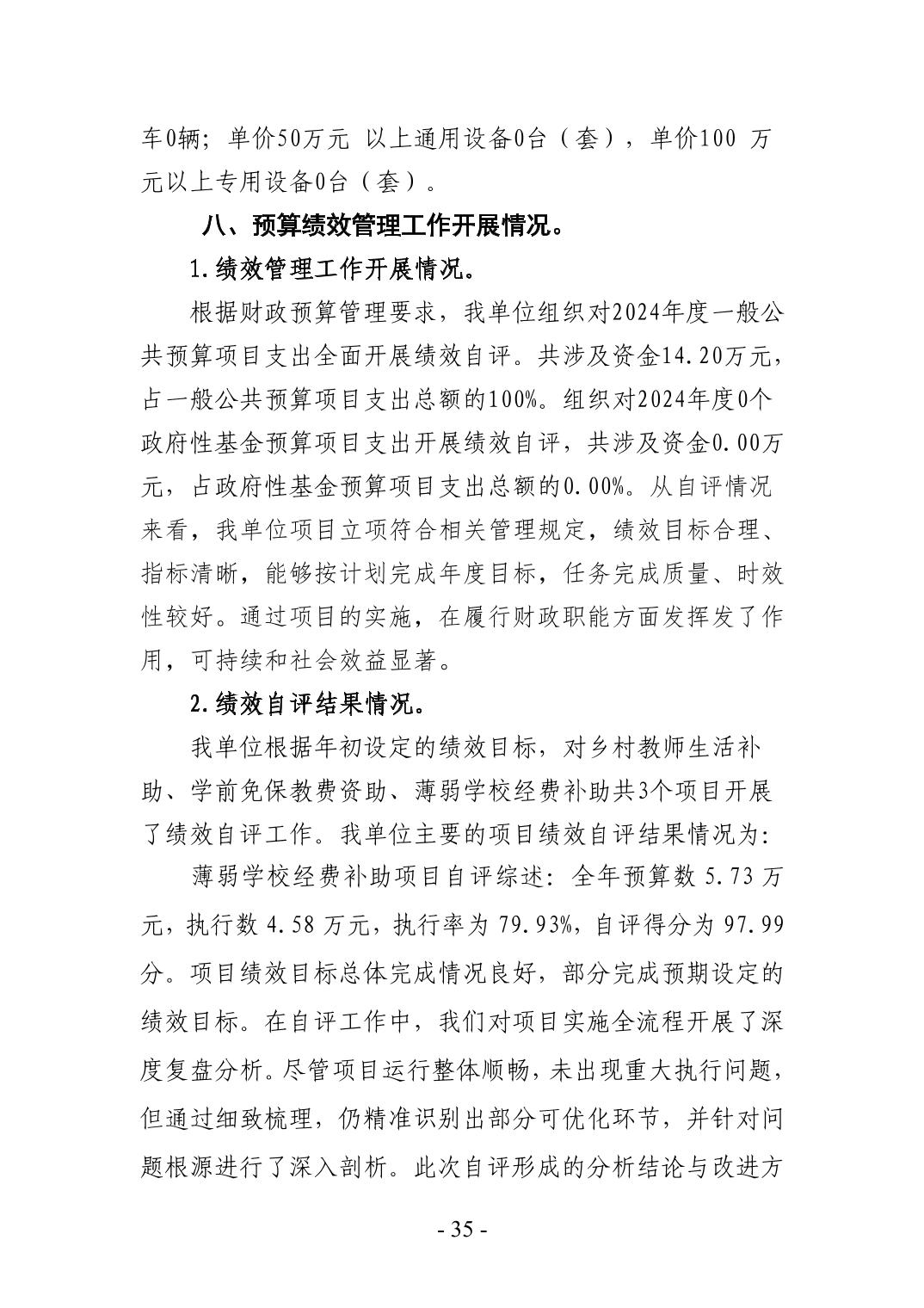 车0辆；单价50万元 以上通用设备0台（套），单价100 万元以上专用设备0台（套）。

八、预算绩效管理工作开展情况。

1.绩效管理工作开展情况。

根据财政预算管理要求，我单位组织对2024年度一般公共预算项目支出全面开展绩效自评。共涉及资金14.20万元，占一般公共预算项目支出总额的100%。组织对2024年度0个政府性基金预算项目支出开展绩效自评，共涉及资金0.00万元，占政府性基金预算项目支出总额的0.00%。从自评情况来看，我单位项目立项符合相关管理规定，绩效目标合理、指标清晰，能够按计划完成年度目标，任务完成质量、时效性较好。通过项目的实施，在履行财政职能方面发挥发了作用，可持续和社会效益显著。

2.绩效自评结果情况。

我单位根据年初设定的绩效目标，对乡村教师生活补助、学前免保教费资助、薄弱学校经费补助共3个项目开展了绩效自评工作。我单位主要的项目绩效自评结果情况为:

薄弱学校经费补助项目自评综述：全年预算数 5.73 万元，执行数 4.58 万元，执行率为 79.93%，自评得分为 97.99 分。项目绩效目标总体完成情况良好，部分完成预期设定的绩效目标。在自评工作中，我们对项目实施全流程开展了深度复盘分析。尽管项目运行整体顺畅，未出现重大执行问题，但通过细致梳理，仍精准识别出部分可优化环节，并针对问题根源进行了深入剖析。此次自评形成的分析结论与改进方

- 35 -